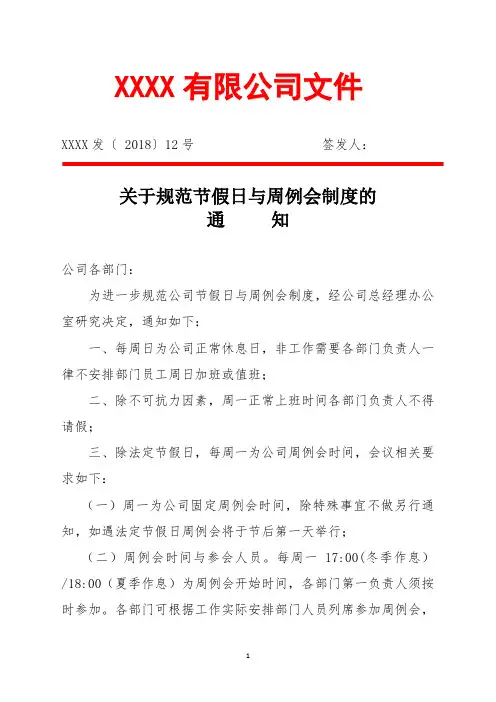 XXXX 有限公司文件

XXXX 发〔 2018〕12 号　　　　　　　　签发人：

关于规范节假日与周例会制度的
通　　知

公司各部门：

为进一步规范公司节假日与周例会制度，经公司总经理办公室研究决定，通知如下：

一、每周日为公司正常休息日，非工作需要各部门负责人一律不安排部门员工周日加班或值班；

二、除不可抗力因素，周一正常上班时间各部门负责人不得请假；

三、除法定节假日，每周一为公司周例会时间，会议相关要求如下：

（一）周一为公司固定周例会时间，除特殊事宜不做另行通知，如遇法定节假日周例会将于节后第一天举行；

（二）周例会时间与参会人员。每周一 17:00(冬季作息）/18:00（夏季作息）为周例会开始时间，各部门第一负责人须按时参加。各部门可根据工作实际安排部门人员列席参加周例会，

1